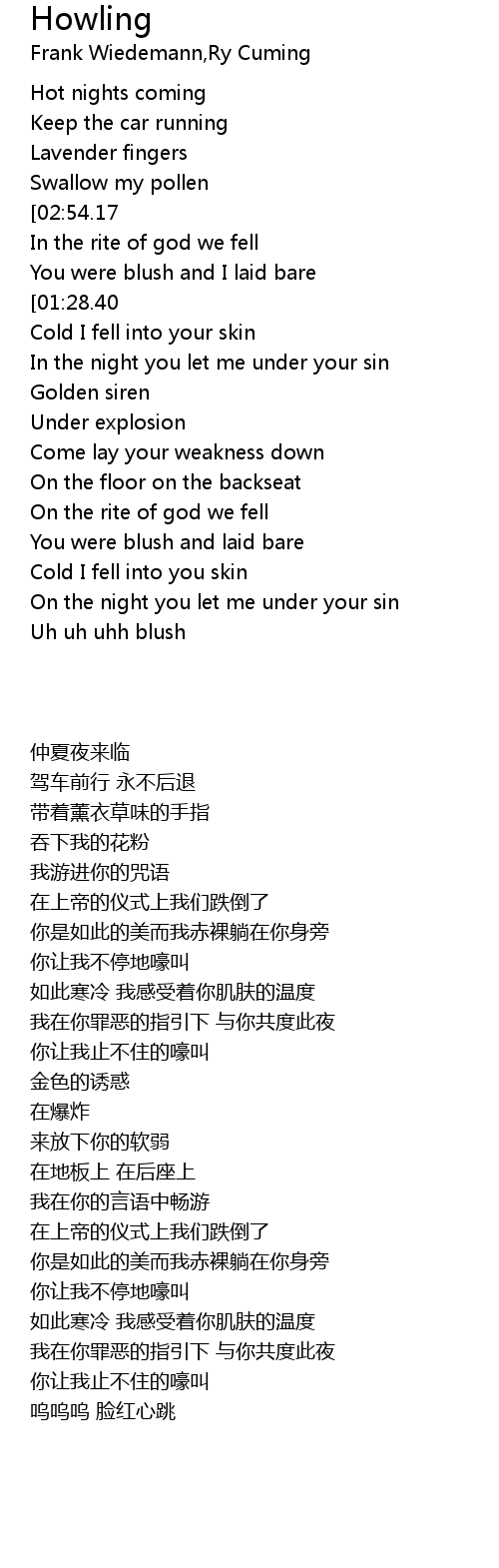 Howling
Frank Wiedemann,Ry Cuming

Hot nights coming
Keep the car running
Lavender fingers
Swallow my pollen
[02:54.17
In the rite of god we fell
You were blush and I laid bare
[01:28.40
Cold I fell into your skin
In the night you let me under your sin
Golden siren
Under explosion
Come lay your weakness down
On the floor on the backseat
On the rite of god we fell
You were blush and laid bare
Cold I fell into you skin
On the night you let me under your sin
Uh uh uhh blush

仲夏夜来临
驾车前行 永不后退
带着薰衣草味的手指
吞下我的花粉
我游进你的咒语
在上帝的仪式上我们跌倒了
你是如此的美而我赤裸躺在你身旁
你让我不停地嚎叫
如此寒冷 我感受着你肌肤的温度
我在你罪恶的指引下 与你共度此夜
你让我止不住的嚎叫
金色的诱惑
在爆炸
来放下你的软弱
在地板上 在后座上
我在你的言语中畅游
在上帝的仪式上我们跌倒了
你是如此的美而我赤裸躺在你身旁
你让我不停地嚎叫
如此寒冷 我感受着你肌肤的温度
我在你罪恶的指引下 与你共度此夜
你让我止不住的嚎叫
呜呜呜 脸红心跳